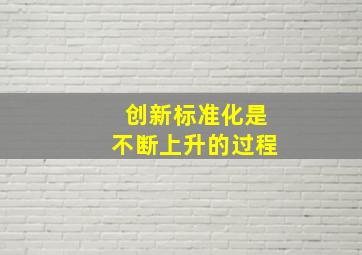 创新标准化是
不断上升的过程